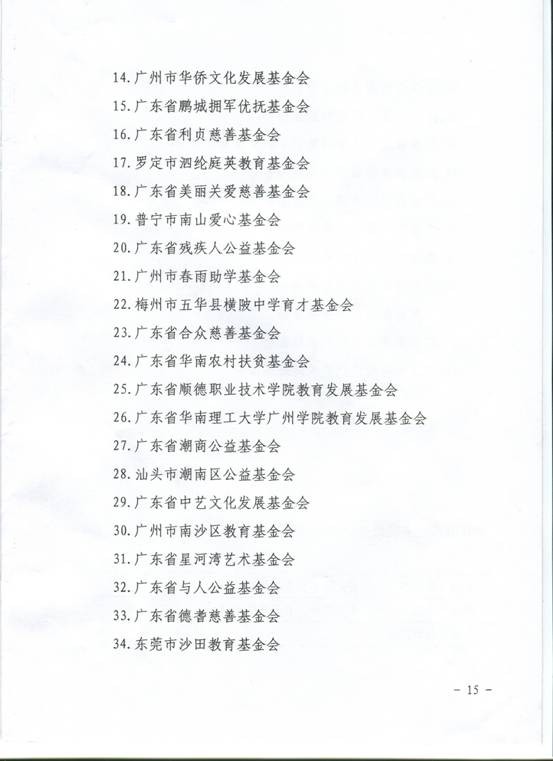 14. 广州市华侨文化发展基金会

15. 广东省鹏城拥军优抚基金会

16. 广东省利贞慈善基金会

17. 罗定市泗纶庭英教育基金会

18. 广东省美丽关爱慈善基金会

19. 普宁市南山爱心基金会

20. 广东省残疾人公益基金会

21. 广州市春雨助学基金会

22. 梅州市五华县横陂中学育才基金会

23. 广东省合众慈善基金会

24. 广东省华南农村扶贫基金会

25. 广东省顺德职业技术学院教育发展基金会

26. 广东省华南理工大学广州学院教育发展基金会

27. 广东省潮商公益基金会

28. 汕头市潮南区公益基金会

29. 广东省中艺文化发展基金会

30. 广州市南沙区教育基金会

31. 广东省星河湾艺术基金会

32. 广东省与人公益基金会

33. 广东省德耆慈善基金会

34. 东莞市沙田教育基金会

- 15 -